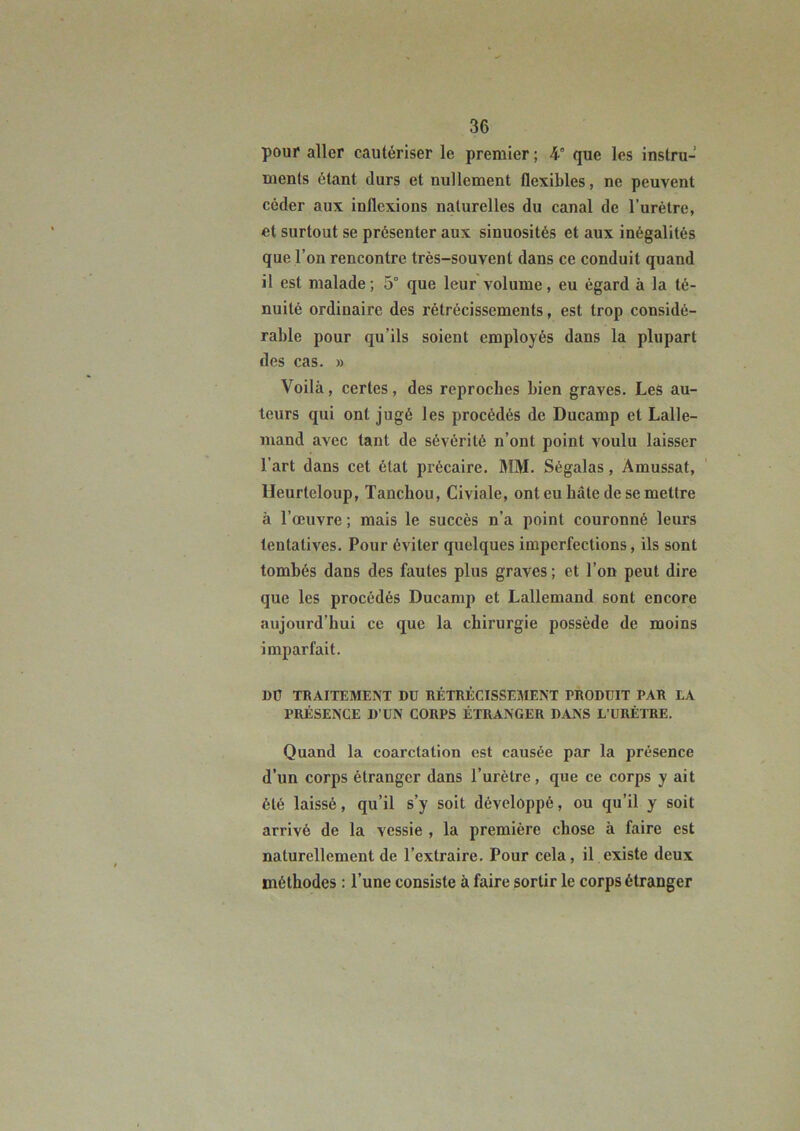 36

pour aller cautériser le premier ; 4° que les instruments étant durs et nullement flexibles, ne peuvent céder aux inflexions naturelles du canal de l'urètre, et surtout se présenter aux sinuosités et aux inégalités que l'on rencontre très-souvent dans ce conduit quand il est malade ; 5° que leur volume, eu égard à la ténuité ordinaire des rétrécissements, est trop considérable pour qu'ils soient employés dans la plupart des cas. »

Voilà, certes, des reproches bien graves. Les auteurs qui ont jugé les procédés de Ducamp et Lallemand avec tant de sévérité n'ont point voulu laisser l'art dans cet état précaire. MM. Ségalas, Amussat, Heurteloup, Tanchou, Civiale, ont eu hâte de se mettre à l'œuvre ; mais le succès n'a point couronné leurs tentatives. Pour éviter quelques imperfections, ils sont tombés dans des fautes plus graves ; et l'on peut dire que les procédés Ducamp et Lallemand sont encore aujourd'hui ce que la chirurgie possède de moins imparfait.

DU TRAITEMENT DU RÉTRÉCISSEMENT PRODUIT PAR LA PRÉSENCE D'UN CORPS ÉTRANGER DANS L'URÈTRE.

Quand la coarctation est causée par la présence d'un corps étranger dans l'urètre, que ce corps y ait été laissé, qu'il s'y soit développé, ou qu'il y soit arrivé de la vessie, la première chose à faire est naturellement de l'extraire. Pour cela, il existe deux méthodes : l'une consiste à faire sortir le corps étranger